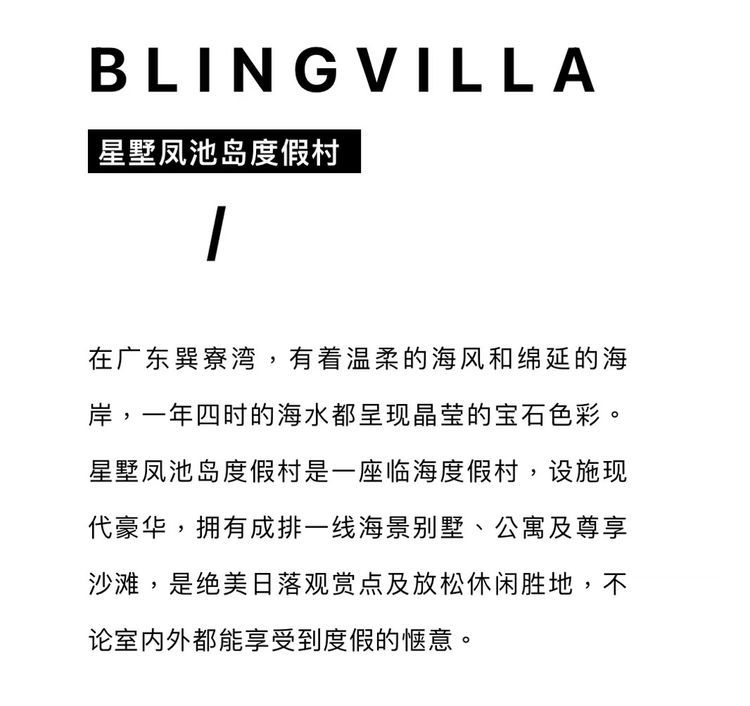 BLINGVILLA

星墅凤池岛度假村

/

在广东巽寮湾，有着温柔的海风和绵延的海岸，一年四时的海水都呈现晶莹的宝石色彩。星墅凤池岛度假村是一座临海度假村，设施现代豪华，拥有成排一线海景别墅、公寓及尊享沙滩，是绝美日落观赏点及放松休闲胜地，不论室内外都能享受到度假的惬意。